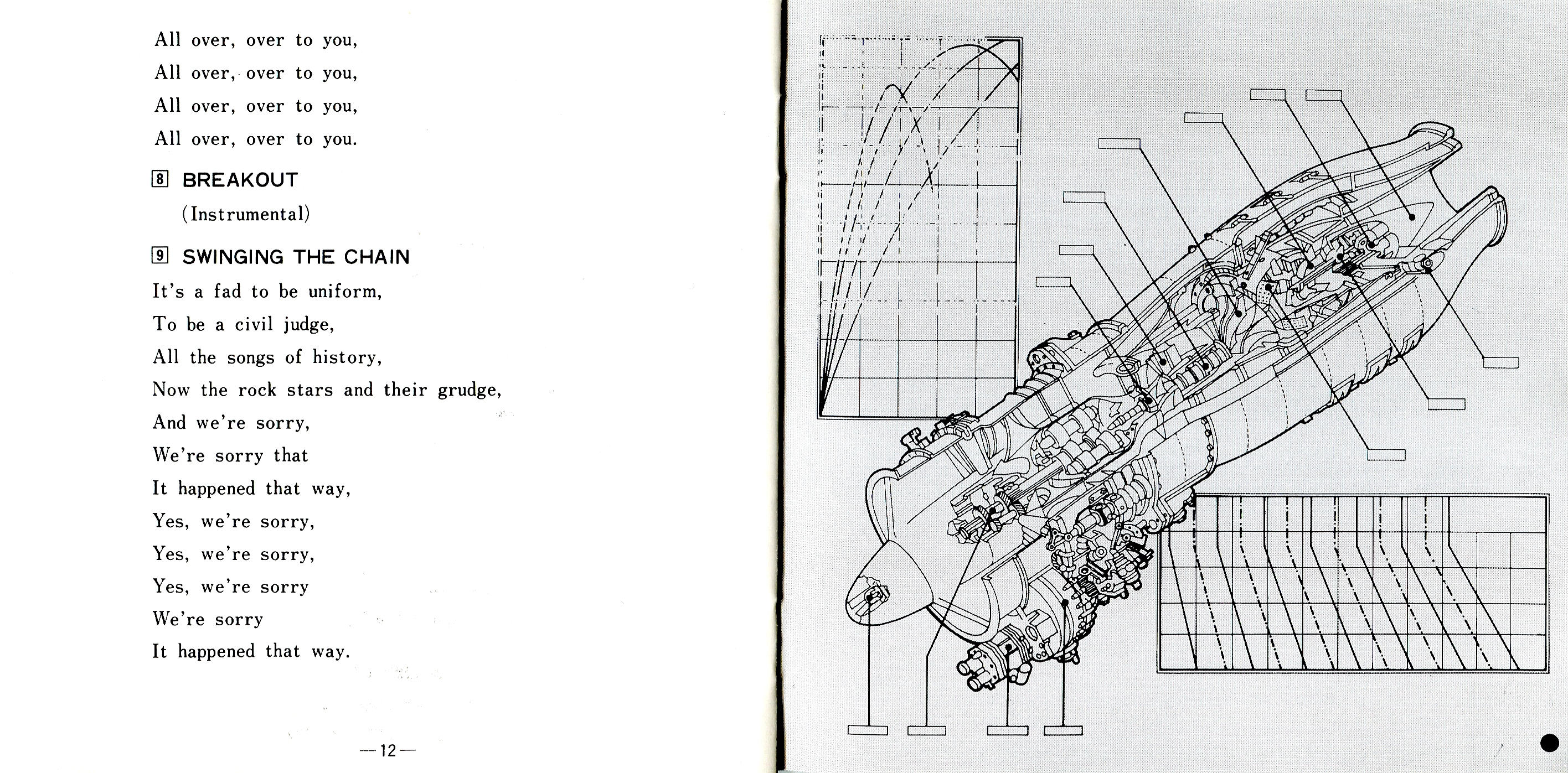 All over, over to you,
All over, over to you,
All over, over to you,
All over, over to you.

8 BREAKOUT
(Instrumental)

9 SWINGING THE CHAIN
It's a fad to be uniform,
To be a civil judge,
All the songs of history,
Now the rock stars and their grudge,
And we're sorry,
We're sorry that
It happened that way,
Yes, we're sorry,
Yes, we're sorry,
Yes, we're sorry
We're sorry
It happened that way.

—12—